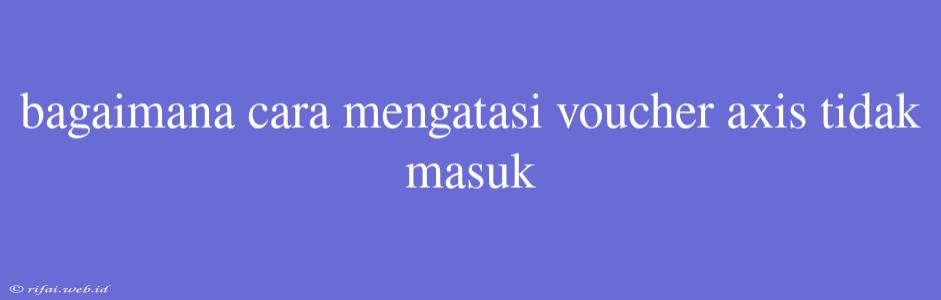 bagaimana cara mengatasi voucher axis tidak masuk

© rifai.web.id